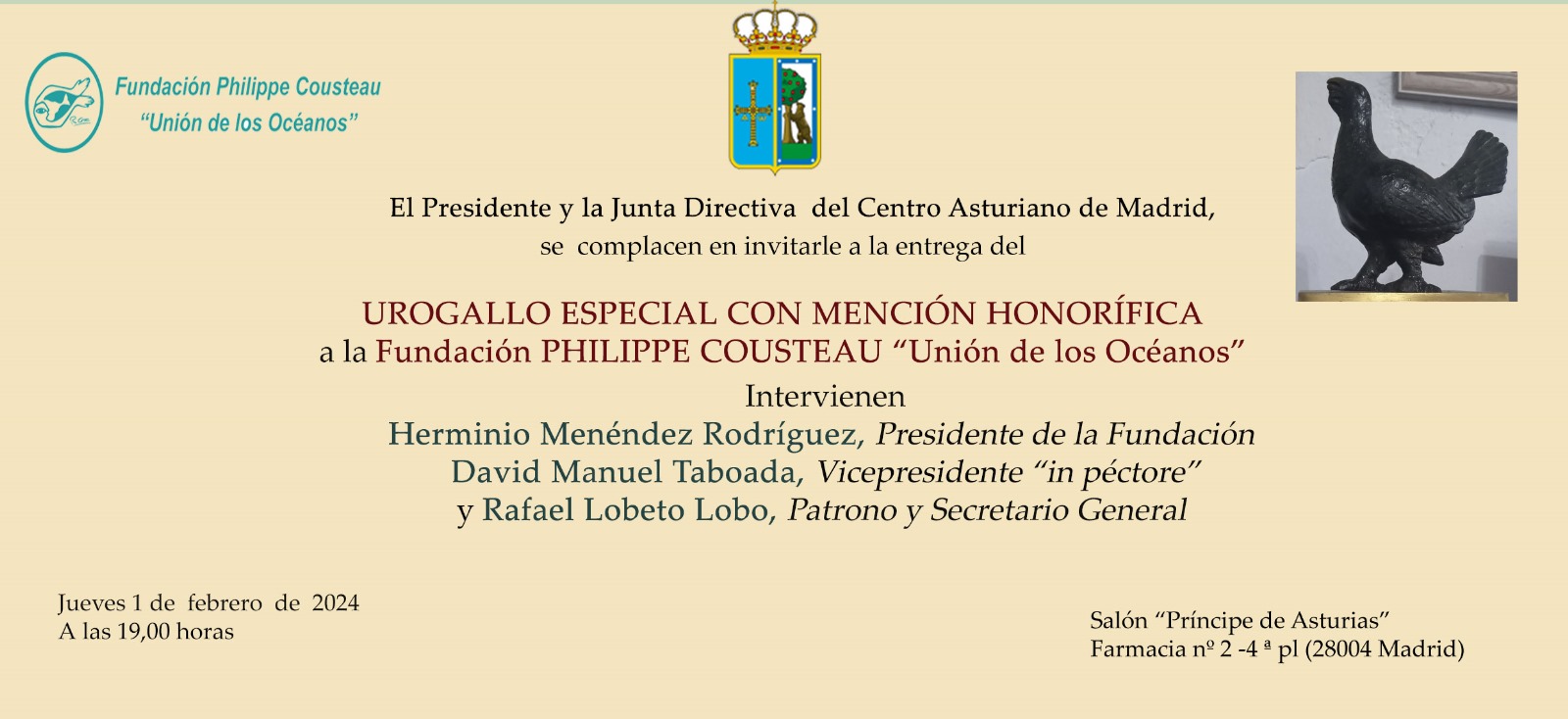 Fundación Philippe Cousteau
"Unión de los Océanos"

El Presidente y la Junta Directiva del Centro Asturiano de Madrid,
se complacen en invitarle a la entrega del

UROGALLO ESPECIAL CON MENCIÓN HONORÍFICA
a la Fundación PHILIPPE COUSTEAU "Unión de los Océanos"
Intervienen
Herminio Menéndez Rodríguez, Presidente de la Fundación
David Manuel Taboada, Vicepresidente "in péctore"
y Rafael Lobeto Lobo, Patrono y Secretario General

Jueves 1 de febrero de 2024
A las 19,00 horas

Salón "Príncipe de Asturias"
Farmacia nº 2 -4 ª pl (28004 Madrid)